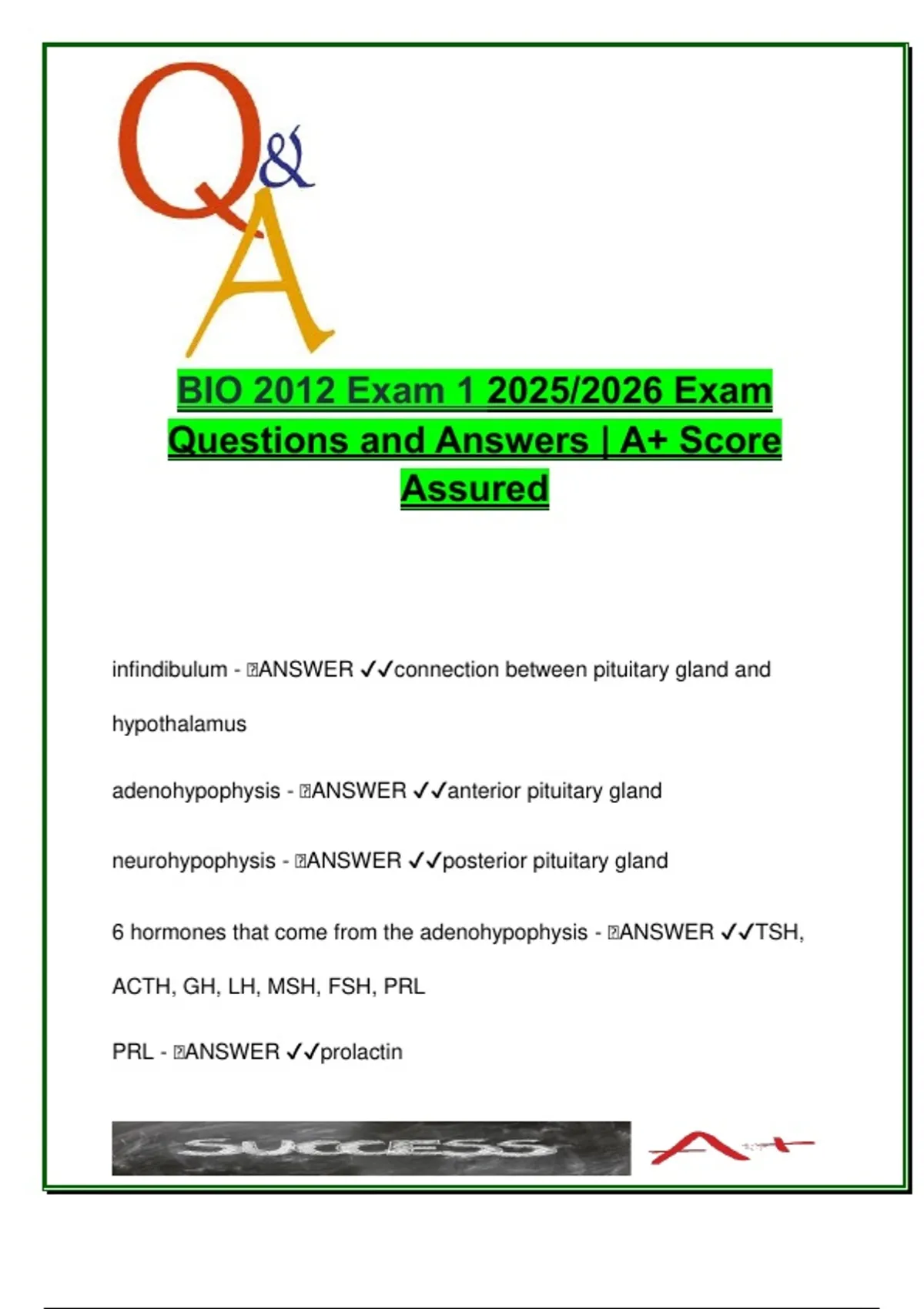 Q&A

BIO 2012 Exam 1 2025/2026 Exam Questions and Answers | A+ Score Assured

infindibulum - ANSWER ✓✓connection between pituitary gland and hypothalamus

adenohypophysis - ANSWER ✓✓anterior pituitary gland

neurohypophysis - ANSWER ✓✓posterior pituitary gland

6 hormones that come from the adenohypophysis - ANSWER ✓✓TSH, ACTH, GH, LH, MSH, FSH, PRL

PRL - ANSWER ✓✓prolactin

SUCCESS

A+